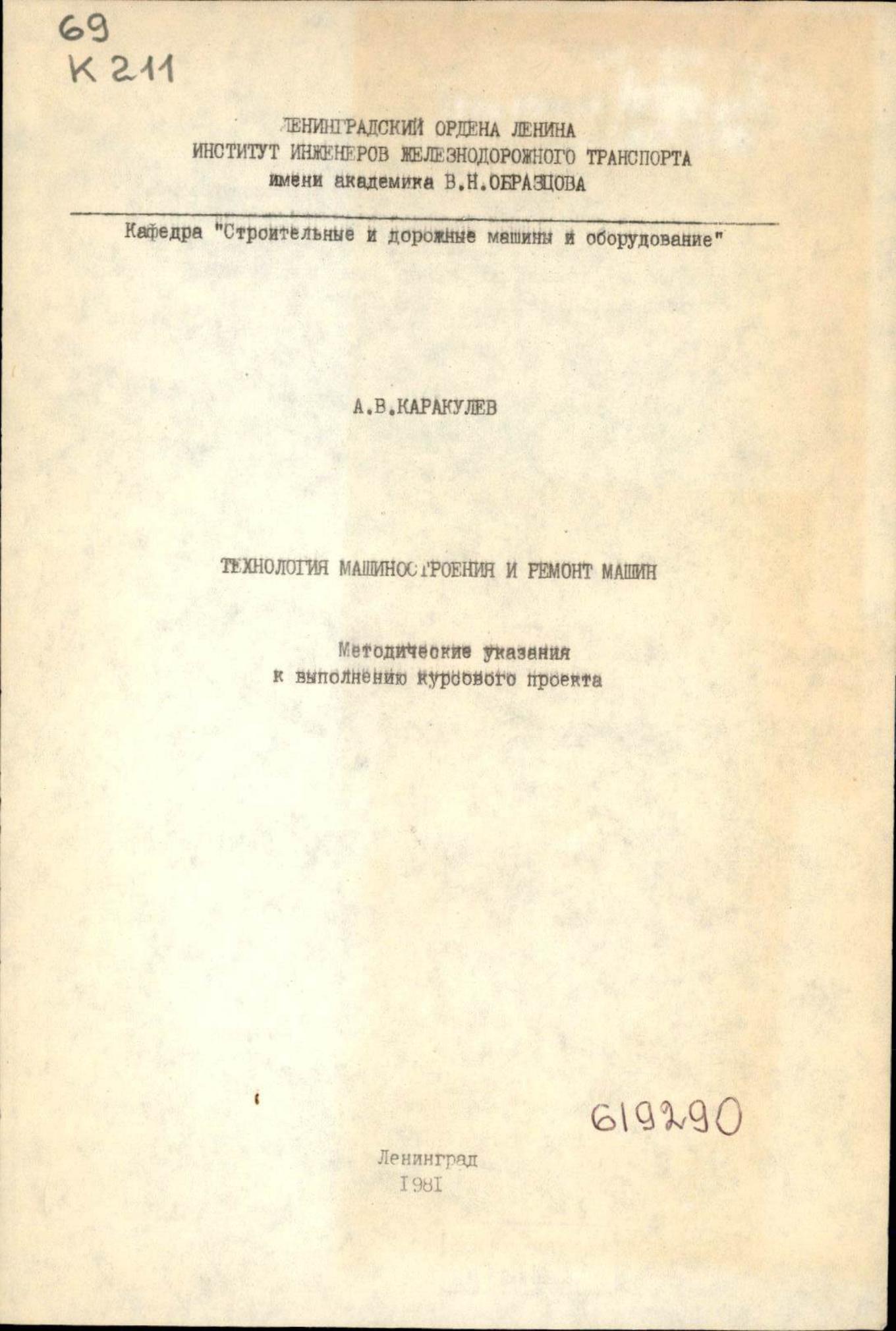 69
К 211

ЛЕНИНГРАДСКИЙ ОРДЕНА ЛЕНИНА
ИНСТИТУТ ИНЖЕНЕРОВ ЖЕЛЕЗНОДОРОЖНОГО ТРАНСПОРТА
имени академика В.Н.ОБРАЗЦОВА

Кафедра "Строительные и дорожные машины и оборудование"

А.В.КАРАКУЛЕВ

ТЕХНОЛОГИЯ МАШИНОСТРОЕНИЯ И РЕМОНТ МАШИН

Методические указания
к выполнению курсового проекта

619290

Ленинград
1981